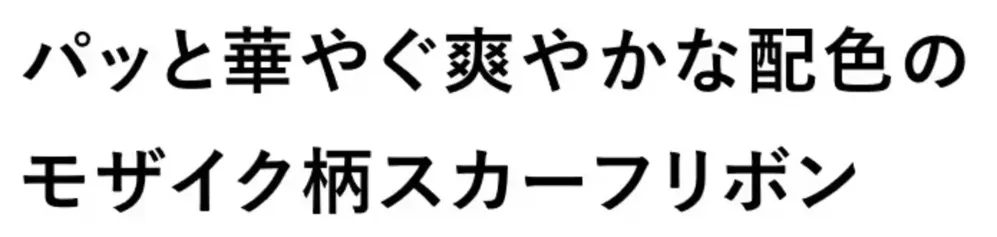 パッと華やぐ爽やかな配色の
モザイク柄スカーフリボン